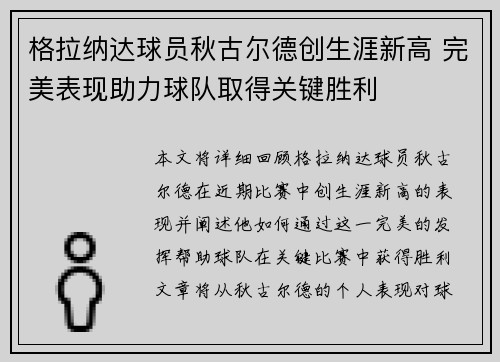 格拉纳达球员秋古尔德创生涯新高 完美表现助力球队取得关键胜利

本文将详细回顾格拉纳达球员秋古尔德在近期比赛中创生涯新高的表现并阐述他如何通过这一完美的发挥帮助球队在关键比赛中获得胜利文章将从秋古尔德的个人表现对球